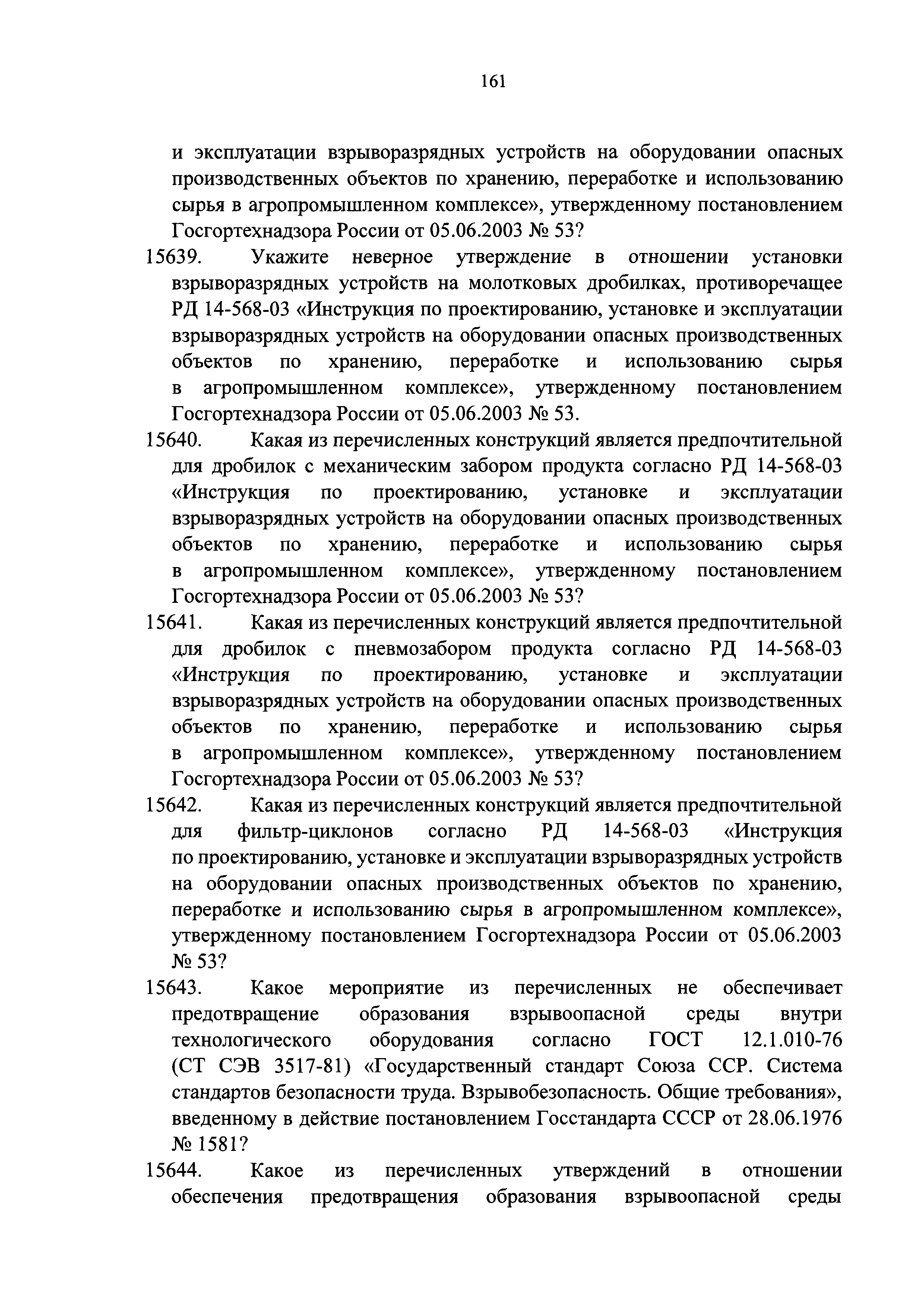 161

и эксплуатации взрыворазрядных устройств на оборудовании опасных производственных объектов по хранению, переработке и использованию сырья в агропромышленном комплексе», утвержденному постановлением Госгортехнадзора России от 05.06.2003 № 53?

15639. Укажите неверное утверждение в отношении установки взрыворазрядных устройств на молотковых дробилках, противоречащее РД 14-568-03 «Инструкция по проектированию, установке и эксплуатации взрыворазрядных устройств на оборудовании опасных производственных объектов по хранению, переработке и использованию сырья в агропромышленном комплексе», утвержденному постановлением Госгортехнадзора России от 05.06.2003 № 53.

15640. Какая из перечисленных конструкций является предпочтительной для дробилок с механическим забором продукта согласно РД 14-568-03 «Инструкция по проектированию, установке и эксплуатации взрыворазрядных устройств на оборудовании опасных производственных объектов по хранению, переработке и использованию сырья в агропромышленном комплексе», утвержденному постановлением Госгортехнадзора России от 05.06.2003 № 53?

15641. Какая из перечисленных конструкций является предпочтительной для дробилок с пневмозабором продукта согласно РД 14-568-03 «Инструкция по проектированию, установке и эксплуатации взрыворазрядных устройств на оборудовании опасных производственных объектов по хранению, переработке и использованию сырья в агропромышленном комплексе», утвержденному постановлением Госгортехнадзора России от 05.06.2003 № 53?

15642. Какая из перечисленных конструкций является предпочтительной для фильтр-циклонов согласно РД 14-568-03 «Инструкция по проектированию, установке и эксплуатации взрыворазрядных устройств на оборудовании опасных производственных объектов по хранению, переработке и использованию сырья в агропромышленном комплексе», утвержденному постановлением Госгортехнадзора России от 05.06.2003 № 53?

15643. Какое мероприятие из перечисленных не обеспечивает предотвращение образования взрывоопасной среды внутри технологического оборудования согласно ГОСТ 12.1.010-76 (СТ СЭВ 3517-81) «Государственный стандарт Союза ССР. Система стандартов безопасности труда. Взрывобезопасность. Общие требования», введенному в действие постановлением Госстандарта СССР от 28.06.1976 № 1581?

15644. Какое из перечисленных утверждений в отношении обеспечения предотвращения образования взрывоопасной среды